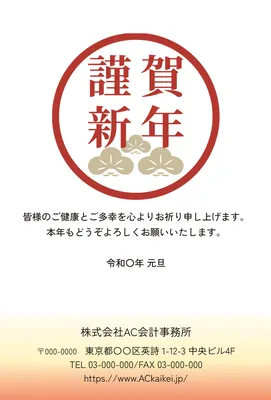 謹賀
新年

皆様のご健康とご多幸を心よりお祈り申し上げます。
本年もどうぞよろしくお願いいたします。

令和〇年 元旦

株式会社AC会計事務所

〒000-0000　東京都〇〇区英詩 1-12-3 中央ビル4F
TEL 03-000-000/FAX 03-000-000
https://www.ACkaikei.jp/